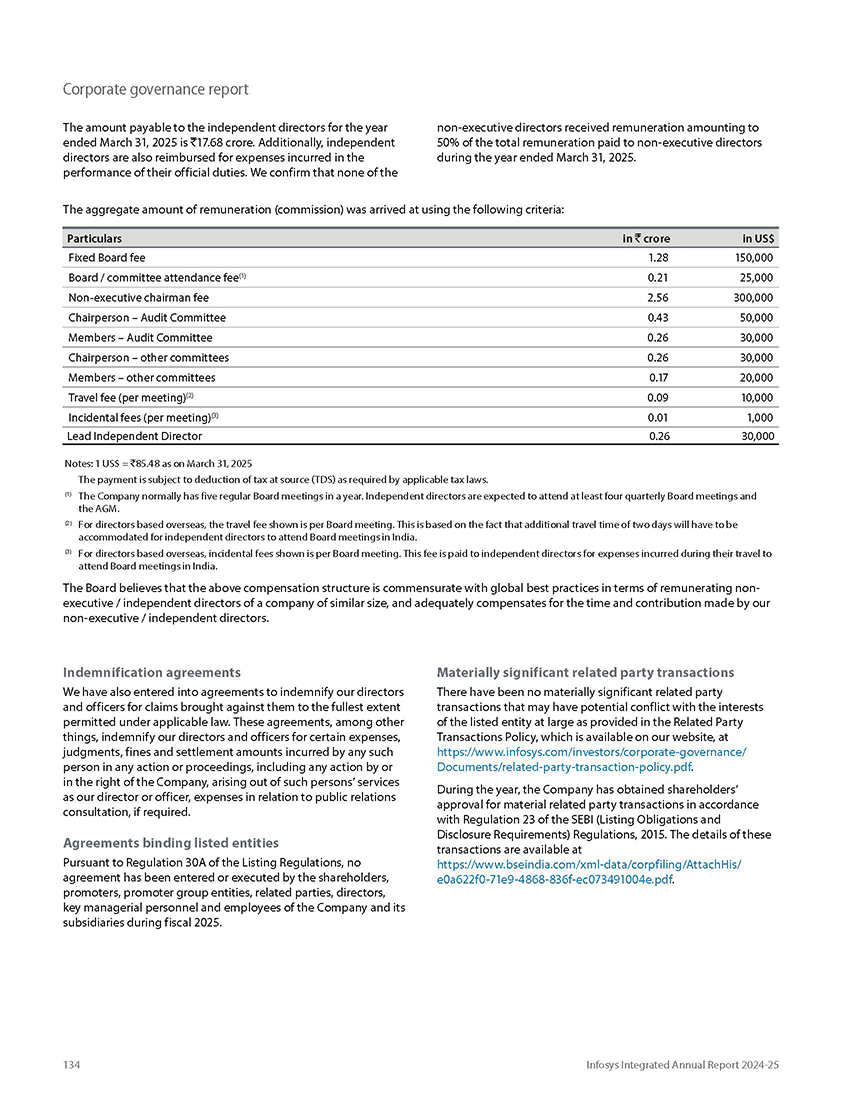 Corporate governance report

The amount payable to the independent directors for the year ended March 31, 2025 is ₹17.68 crore. Additionally, independent directors are also reimbursed for expenses incurred in the performance of their official duties. We confirm that none of the non-executive directors received remuneration amounting to 50% of the total remuneration paid to non-executive directors during the year ended March 31, 2025.

The aggregate amount of remuneration (commission) was arrived at using the following criteria:

| Particulars | in ₹ crore | in US$ |
|---|---|---|
| Fixed Board fee | 1.28 | 150,000 |
| Board / committee attendance fee$^{(1)}$ | 0.21 | 25,000 |
| Non-executive chairman fee | 2.56 | 300,000 |
| Chairperson – Audit Committee | 0.43 | 50,000 |
| Members – Audit Committee | 0.26 | 30,000 |
| Chairperson – other committees | 0.26 | 30,000 |
| Members – other committees | 0.17 | 20,000 |
| Travel fee (per meeting)$^{(2)}$ | 0.09 | 10,000 |
| Incidental fees (per meeting)$^{(3)}$ | 0.01 | 1,000 |
| Lead Independent Director | 0.26 | 30,000 |

Notes: 1 US$ = ₹85.48 as on March 31, 2025
The payment is subject to deduction of tax at source (TDS) as required by applicable tax laws.
$^{(1)}$ The Company normally has five regular Board meetings in a year. Independent directors are expected to attend at least four quarterly Board meetings and the AGM.
$^{(2)}$ For directors based overseas, the travel fee shown is per Board meeting. This is based on the fact that additional travel time of two days will have to be accommodated for independent directors to attend Board meetings in India.
$^{(3)}$ For directors based overseas, incidental fees shown is per Board meeting. This fee is paid to independent directors for expenses incurred during their travel to attend Board meetings in India.

The Board believes that the above compensation structure is commensurate with global best practices in terms of remunerating non-executive / independent directors of a company of similar size, and adequately compensates for the time and contribution made by our non-executive / independent directors.

Indemnification agreements
We have also entered into agreements to indemnify our directors and officers for claims brought against them to the fullest extent permitted under applicable law. These agreements, among other things, indemnify our directors and officers for certain expenses, judgments, fines and settlement amounts incurred by any such person in any action or proceedings, including any action by or in the right of the Company, arising out of such persons' services as our director or officer, expenses in relation to public relations consultation, if required.

Agreements binding listed entities
Pursuant to Regulation 30A of the Listing Regulations, no agreement has been entered or executed by the shareholders, promoters, promoter group entities, related parties, directors, key managerial personnel and employees of the Company and its subsidiaries during fiscal 2025.

Materially significant related party transactions
There have been no materially significant related party transactions that may have potential conflict with the interests of the listed entity at large as provided in the Related Party Transactions Policy, which is available on our website, at https://www.infosys.com/investors/corporate-governance/Documents/related-party-transaction-policy.pdf.

During the year, the Company has obtained shareholders' approval for material related party transactions in accordance with Regulation 23 of the SEBI (Listing Obligations and Disclosure Requirements) Regulations, 2015. The details of these transactions are available at https://www.bseindia.com/xml-data/corpfiling/AttachHis/e0a622f0-71e9-4868-836f-ec073491004e.pdf.

134 Infosys Integrated Annual Report 2024-25